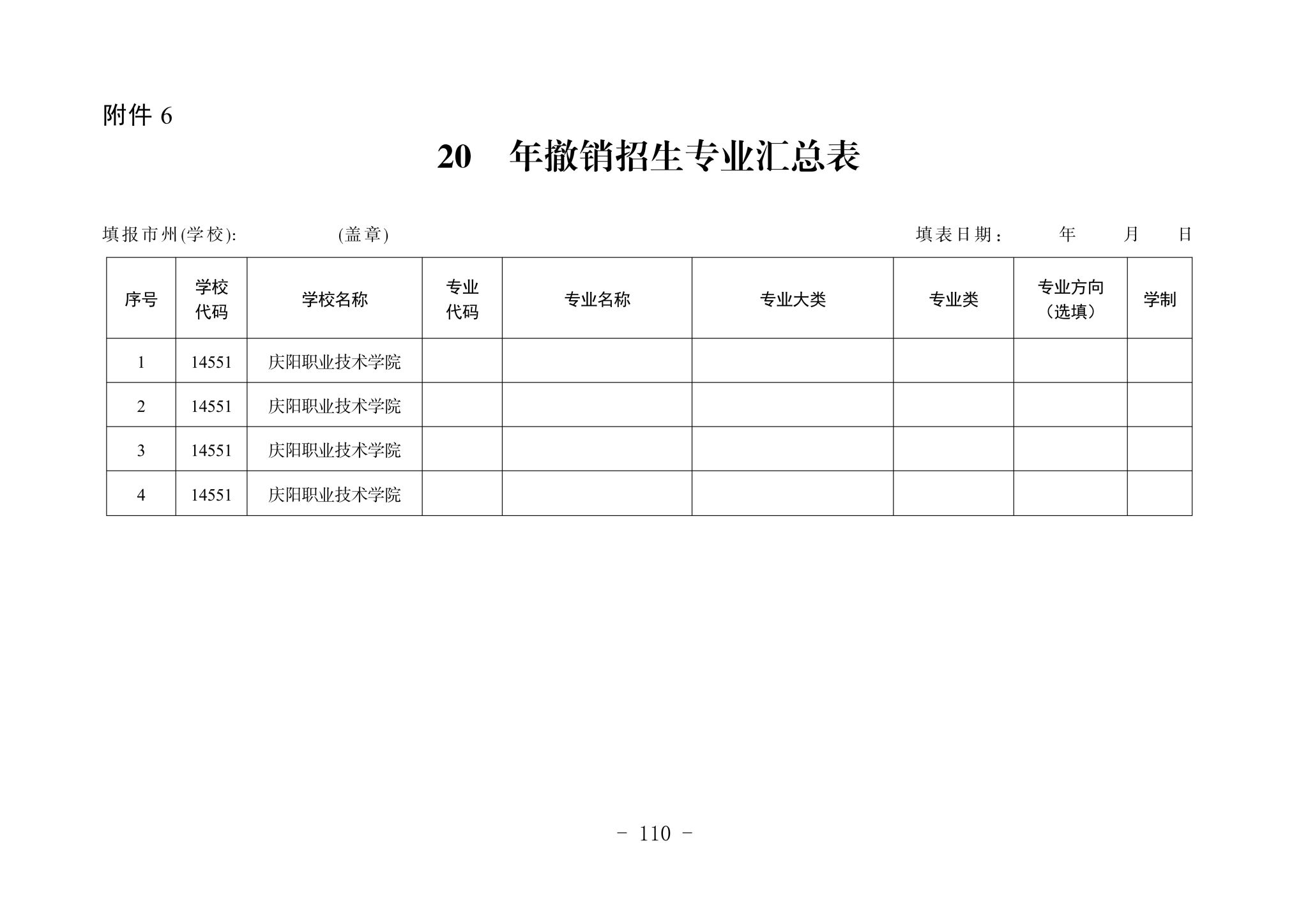 附件6

20 年撤销招生专业汇总表

填报市州(学校): (盖章) 填表日期: 年 月 日

| 序号 | 学校代码 | 学校名称 | 专业代码 | 专业名称 | 专业大类 | 专业类 | 专业方向（选填） | 学制 |
|---|---|---|---|---|---|---|---|---|
| 1 | 14551 | 庆阳职业技术学院 | | | | | | |
| 2 | 14551 | 庆阳职业技术学院 | | | | | | |
| 3 | 14551 | 庆阳职业技术学院 | | | | | | |
| 4 | 14551 | 庆阳职业技术学院 | | | | | | |

- 110 -